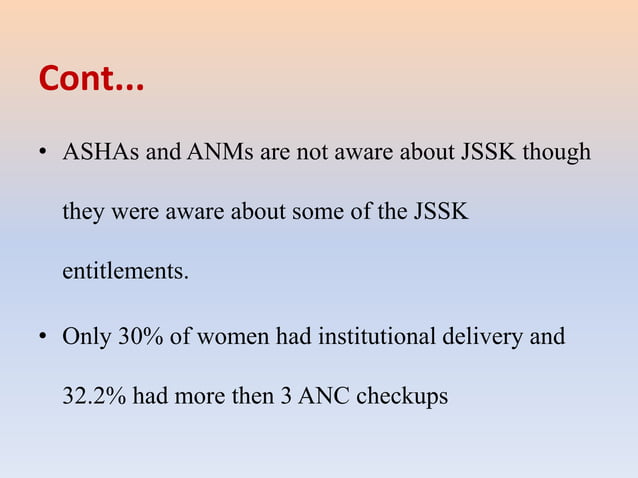 Cont...

• ASHAs and ANMs are not aware about JSSK though they were aware about some of the JSSK entitlements.

• Only 30% of women had institutional delivery and 32.2% had more then 3 ANC checkups